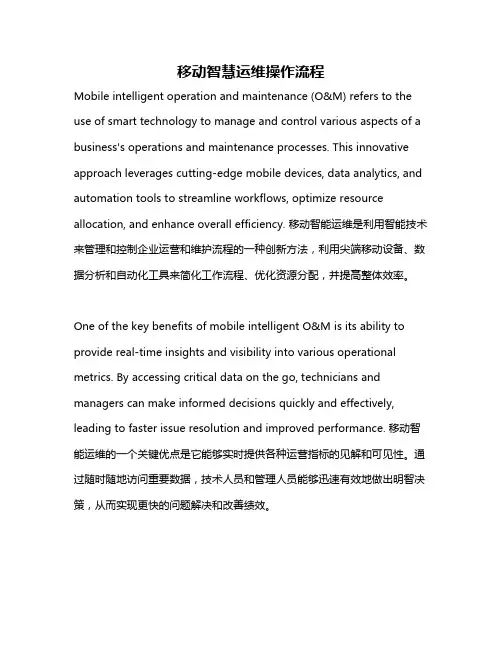 移动智慧运维操作流程

Mobile intelligent operation and maintenance (O&M) refers to the use of smart technology to manage and control various aspects of a business's operations and maintenance processes. This innovative approach leverages cutting-edge mobile devices, data analytics, and automation tools to streamline workflows, optimize resource allocation, and enhance overall efficiency. 移动智能运维是利用智能技术来管理和控制企业运营和维护流程的一种创新方法，利用尖端移动设备、数据分析和自动化工具来简化工作流程、优化资源分配，并提高整体效率。

One of the key benefits of mobile intelligent O&M is its ability to provide real-time insights and visibility into various operational metrics. By accessing critical data on the go, technicians and managers can make informed decisions quickly and effectively, leading to faster issue resolution and improved performance. 移动智能运维的一个关键优点是它能够实时提供各种运营指标的见解和可见性。通过随时随地访问重要数据，技术人员和管理人员能够迅速有效地做出明智决策，从而实现更快的问题解决和改善绩效。